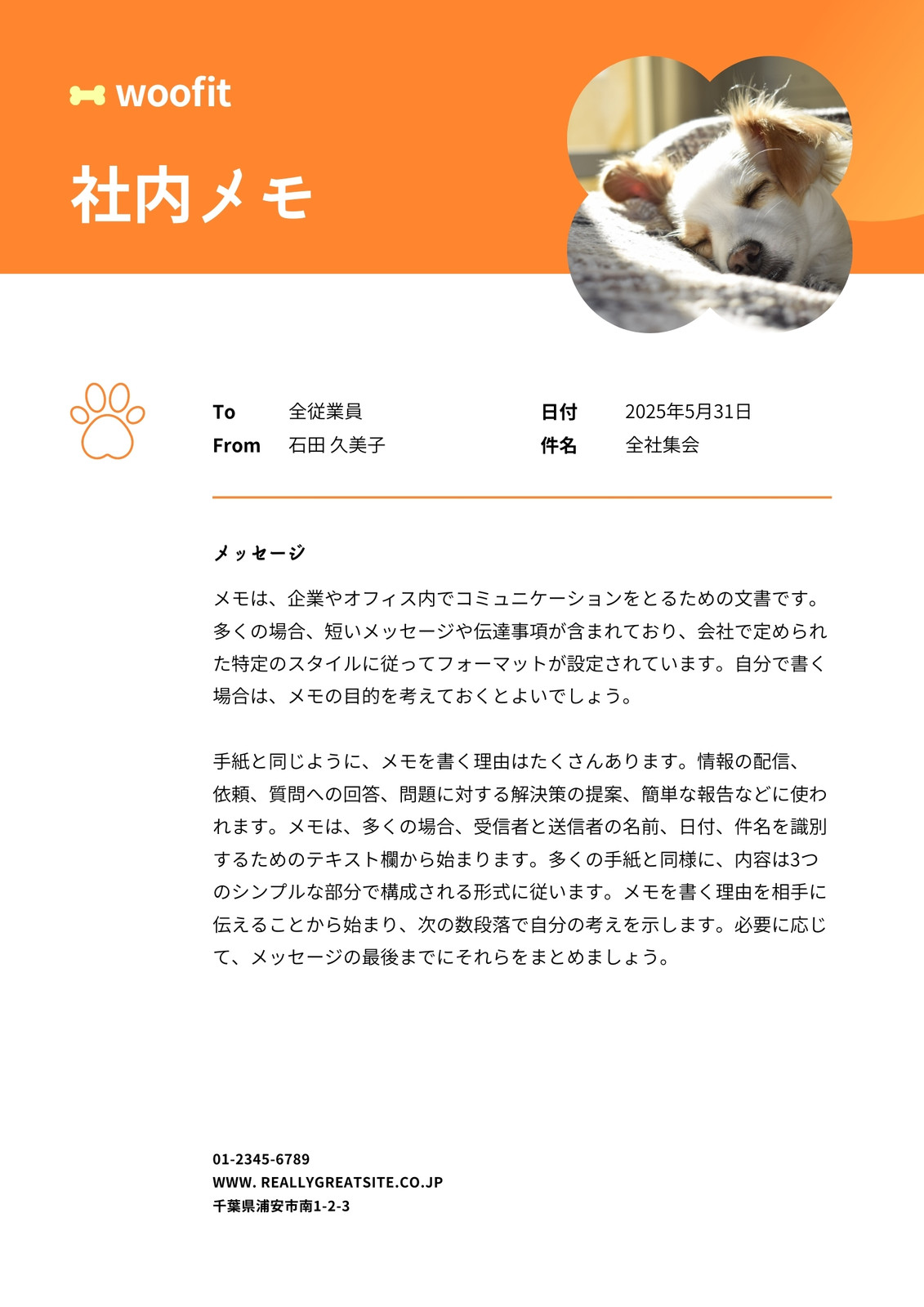 woofit

社内メモ

To 全従業員
From 石田 久美子

日付 2025年5月31日
件名 全社集会

メッセージ

メモは、企業やオフィス内でコミュニケーションをとるための文書です。多くの場合、短いメッセージや伝達事項が含まれており、会社で定められた特定のスタイルに従ってフォーマットが設定されています。自分で書く場合は、メモの目的を考えておくとよいでしょう。

手紙と同じように、メモを書く理由はたくさんあります。情報の配信、依頼、質問への回答、問題に対する解決策の提案、簡単な報告などに使われます。メモは、多くの場合、受信者と送信者の名前、日付、件名を識別するためのテキスト欄から始まります。多くの手紙と同様に、内容は3つのシンプルな部分で構成される形式に従います。メモを書く理由を相手に伝えることから始まり、次の数段落で自分の考えを示します。必要に応じて、メッセージの最後までにそれらをまとめましょう。

01-2345-6789
WWW. REALLYGREATSITE.CO.JP
千葉県浦安市南1-2-3